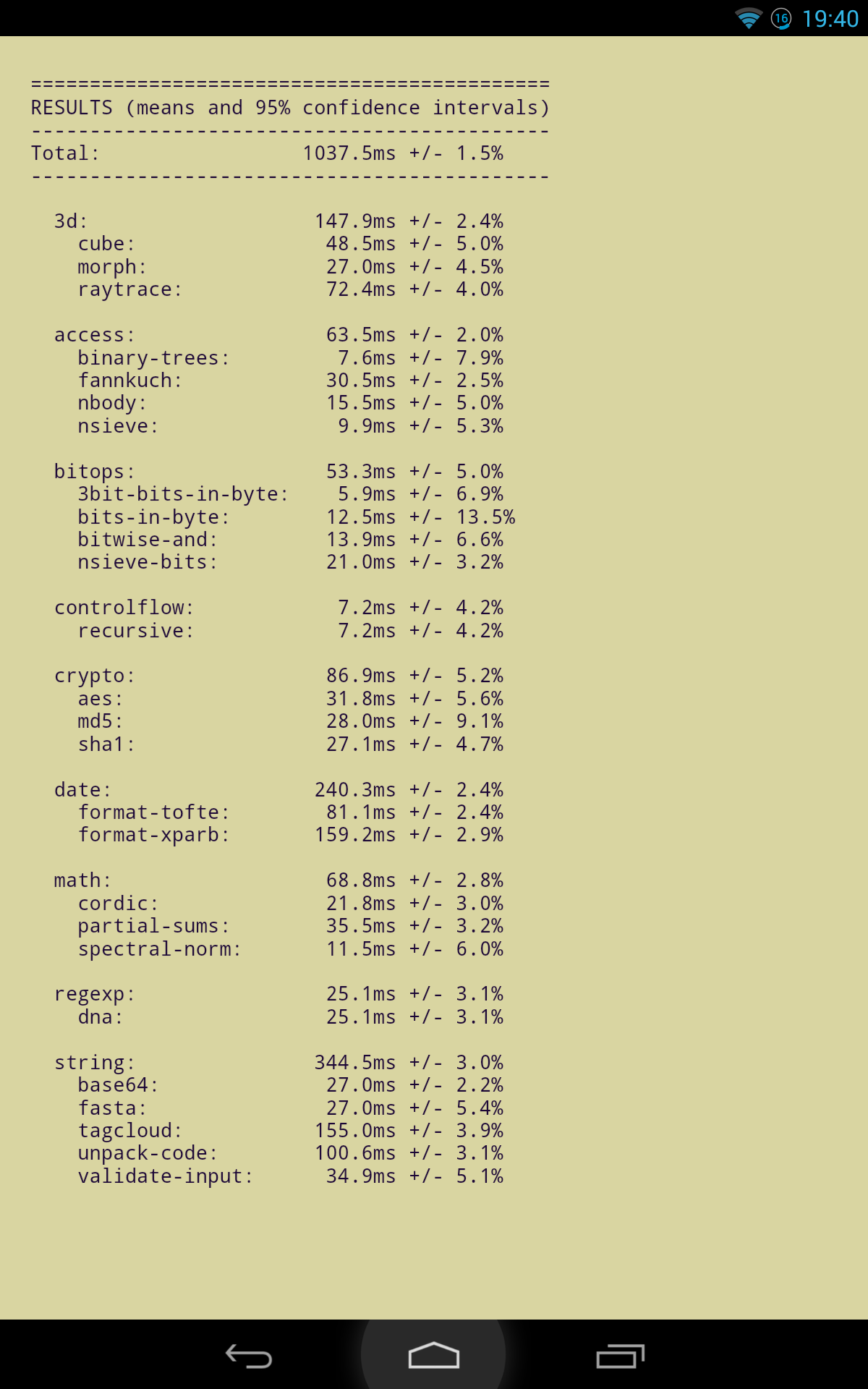 16 19:40

============================================
RESULTS (means and 95% confidence intervals)
--------------------------------------------
Total: 1037.5ms +/- 1.5%
--------------------------------------------

3d: 147.9ms +/- 2.4%
cube: 48.5ms +/- 5.0%
morph: 27.0ms +/- 4.5%
raytrace: 72.4ms +/- 4.0%

access: 63.5ms +/- 2.0%
binary-trees: 7.6ms +/- 7.9%
fannkuch: 30.5ms +/- 2.5%
nbody: 15.5ms +/- 5.0%
nsieve: 9.9ms +/- 5.3%

bitops: 53.3ms +/- 5.0%
3bit-bits-in-byte: 5.9ms +/- 6.9%
bits-in-byte: 12.5ms +/- 13.5%
bitwise-and: 13.9ms +/- 6.6%
nsieve-bits: 21.0ms +/- 3.2%

controlflow: 7.2ms +/- 4.2%
recursive: 7.2ms +/- 4.2%

crypto: 86.9ms +/- 5.2%
aes: 31.8ms +/- 5.6%
md5: 28.0ms +/- 9.1%
sha1: 27.1ms +/- 4.7%

date: 240.3ms +/- 2.4%
format-tofte: 81.1ms +/- 2.4%
format-xparb: 159.2ms +/- 2.9%

math: 68.8ms +/- 2.8%
cordic: 21.8ms +/- 3.0%
partial-sums: 35.5ms +/- 3.2%
spectral-norm: 11.5ms +/- 6.0%

regexp: 25.1ms +/- 3.1%
dna: 25.1ms +/- 3.1%

string: 344.5ms +/- 3.0%
base64: 27.0ms +/- 2.2%
fasta: 27.0ms +/- 5.4%
tagcloud: 155.0ms +/- 3.9%
unpack-code: 100.6ms +/- 3.1%
validate-input: 34.9ms +/- 5.1%